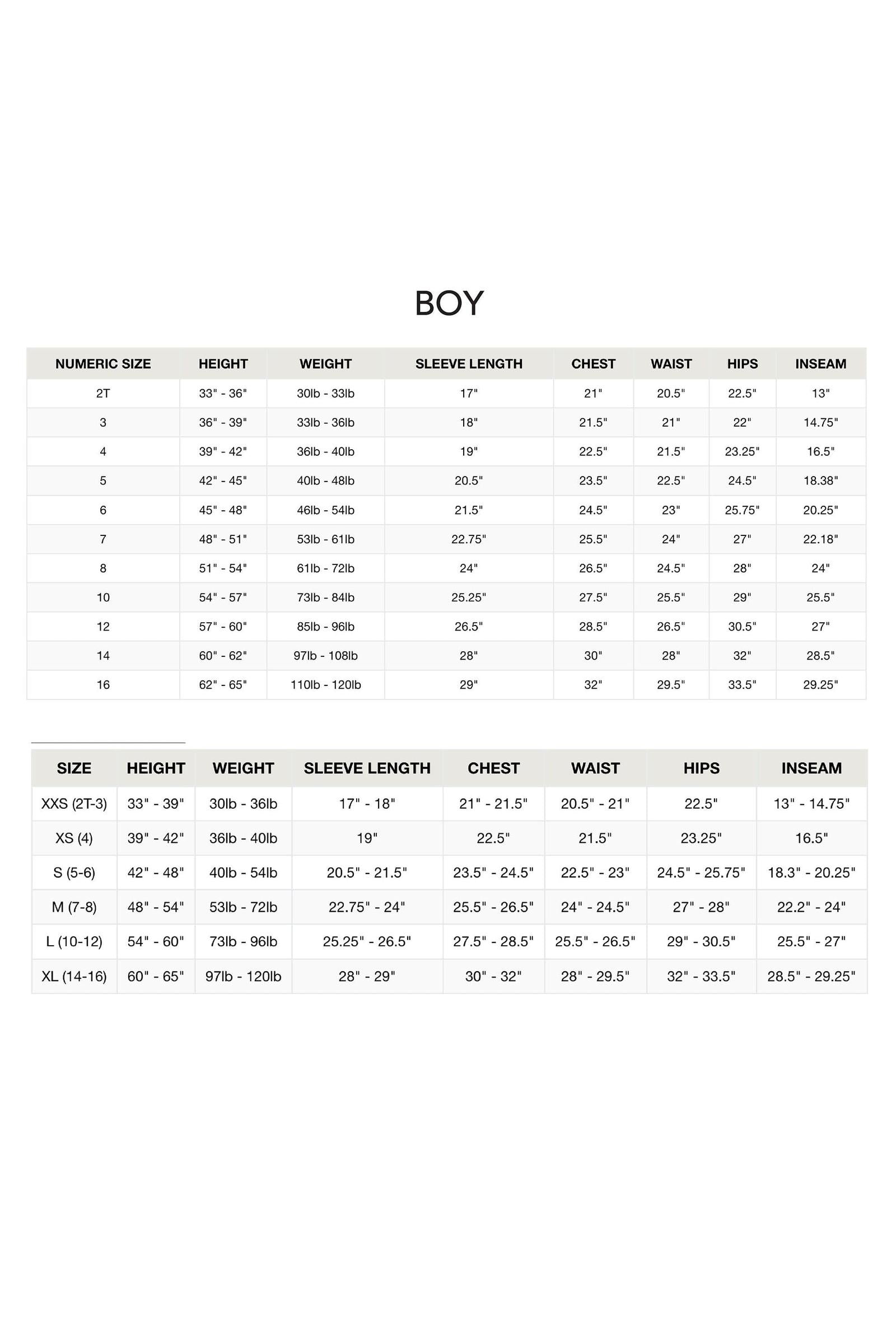 BOY

| NUMERIC SIZE | HEIGHT | WEIGHT | SLEEVE LENGTH | CHEST | WAIST | HIPS | INSEAM |
|---|---|---|---|---|---|---|---|
| 2T | 33" - 36" | 30lb - 33lb | 17" | 21" | 20.5" | 22.5" | 13" |
| 3 | 36" - 39" | 33lb - 36lb | 18" | 21.5" | 21" | 22" | 14.75" |
| 4 | 39" - 42" | 36lb - 40lb | 19" | 22.5" | 21.5" | 23.25" | 16.5" |
| 5 | 42" - 45" | 40lb - 48lb | 20.5" | 23.5" | 22.5" | 24.5" | 18.38" |
| 6 | 45" - 48" | 46lb - 54lb | 21.5" | 24.5" | 23" | 25.75" | 20.25" |
| 7 | 48" - 51" | 53lb - 61lb | 22.75" | 25.5" | 24" | 27" | 22.18" |
| 8 | 51" - 54" | 61lb - 72lb | 24" | 26.5" | 24.5" | 28" | 24" |
| 10 | 54" - 57" | 73lb - 84lb | 25.25" | 27.5" | 25.5" | 29" | 25.5" |
| 12 | 57" - 60" | 85lb - 96lb | 26.5" | 28.5" | 26.5" | 30.5" | 27" |
| 14 | 60" - 62" | 97lb - 108lb | 28" | 30" | 28" | 32" | 28.5" |
| 16 | 62" - 65" | 110lb - 120lb | 29" | 32" | 29.5" | 33.5" | 29.25" |

| SIZE | HEIGHT | WEIGHT | SLEEVE LENGTH | CHEST | WAIST | HIPS | INSEAM |
|---|---|---|---|---|---|---|---|
| XXS (2T-3) | 33" - 39" | 30lb - 36lb | 17" - 18" | 21" - 21.5" | 20.5" - 21" | 22.5" | 13" - 14.75" |
| XS (4) | 39" - 42" | 36lb - 40lb | 19" | 22.5" | 21.5" | 23.25" | 16.5" |
| S (5-6) | 42" - 48" | 40lb - 54lb | 20.5" - 21.5" | 23.5" - 24.5" | 22.5" - 23" | 24.5" - 25.75" | 18.3" - 20.25" |
| M (7-8) | 48" - 54" | 53lb - 72lb | 22.75" - 24" | 25.5" - 26.5" | 24" - 24.5" | 27" - 28" | 22.2" - 24" |
| L (10-12) | 54" - 60" | 73lb - 96lb | 25.25" - 26.5" | 27.5" - 28.5" | 25.5" - 26.5" | 29" - 30.5" | 25.5" - 27" |
| XL (14-16) | 60" - 65" | 97lb - 120lb | 28" - 29" | 30" - 32" | 28" - 29.5" | 32" - 33.5" | 28.5" - 29.25" |